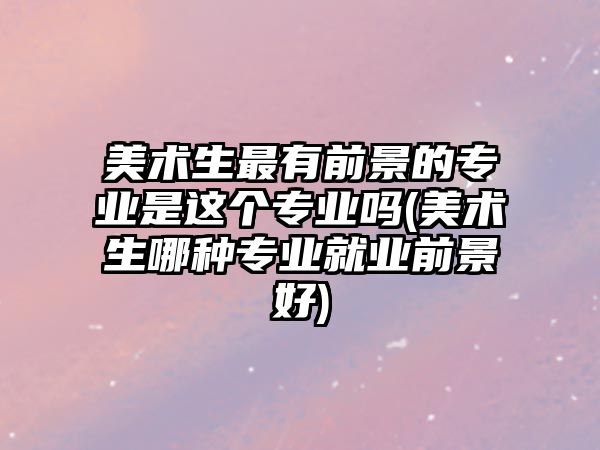 美术生最有前景的专业是这个专业吗(美术生哪种专业就业前景好)